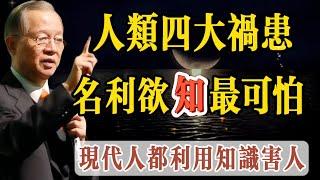 人類四大禍患
名利欲知最可怕
現代人都利用知識害人